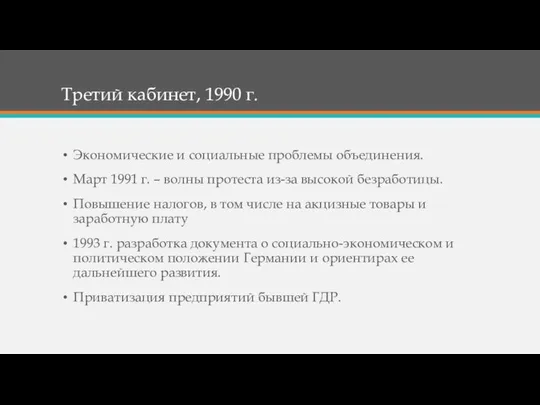 Третий кабинет, 1990 г.

• Экономические и социальные проблемы объединения.

• Март 1991 г. – волны протеста из-за высокой безработицы.

• Повышение налогов, в том числе на акцизные товары и заработную плату

• 1993 г. разработка документа о социально-экономическом и политическом положении Германии и ориентирах ее дальнейшего развития.

• Приватизация предприятий бывшей ГДР.